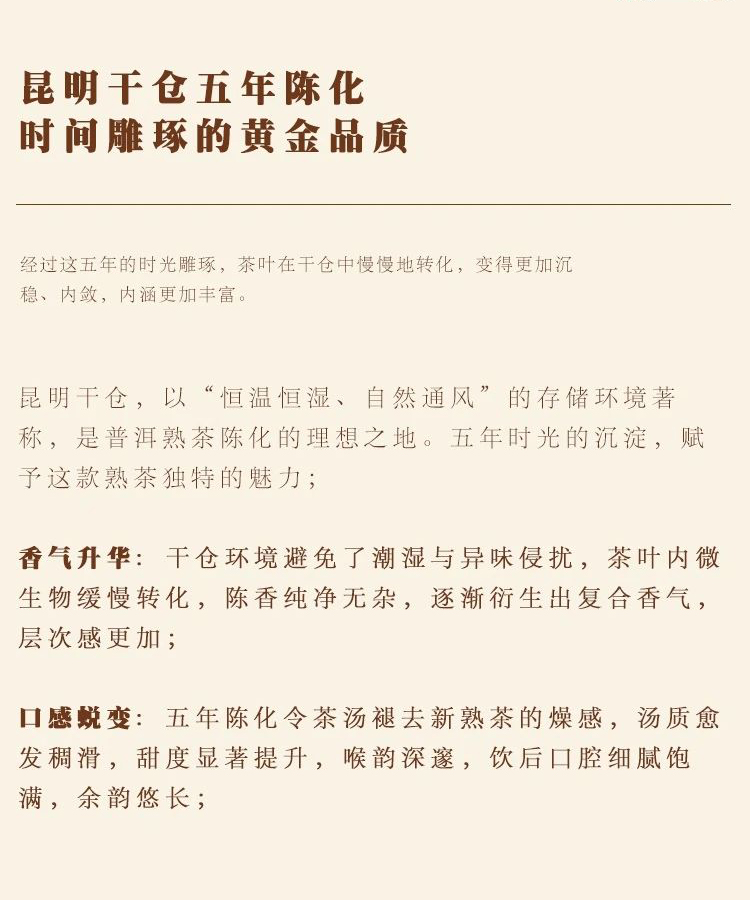 昆明干仓五年陈化
时间雕琢的黄金品质

经过这五年的时光雕琢，茶叶在干仓中慢慢地转化，变得更加沉稳、内敛，内涵更加丰富。

昆明干仓，以“恒温恒湿、自然通风”的存储环境著称，是普洱熟茶陈化的理想之地。五年时光的沉淀，赋予这款熟茶独特的魅力；

香气升华：干仓环境避免了潮湿与异味侵扰，茶叶内微生物缓慢转化，陈香纯净无杂，逐渐衍生出复合香气，层次感更加；

口感蜕变：五年陈化令茶汤褪去新熟茶的燥感，汤质愈发稠滑，甜度显著提升，喉韵深邃，饮后口腔细腻饱满，余韵悠长；